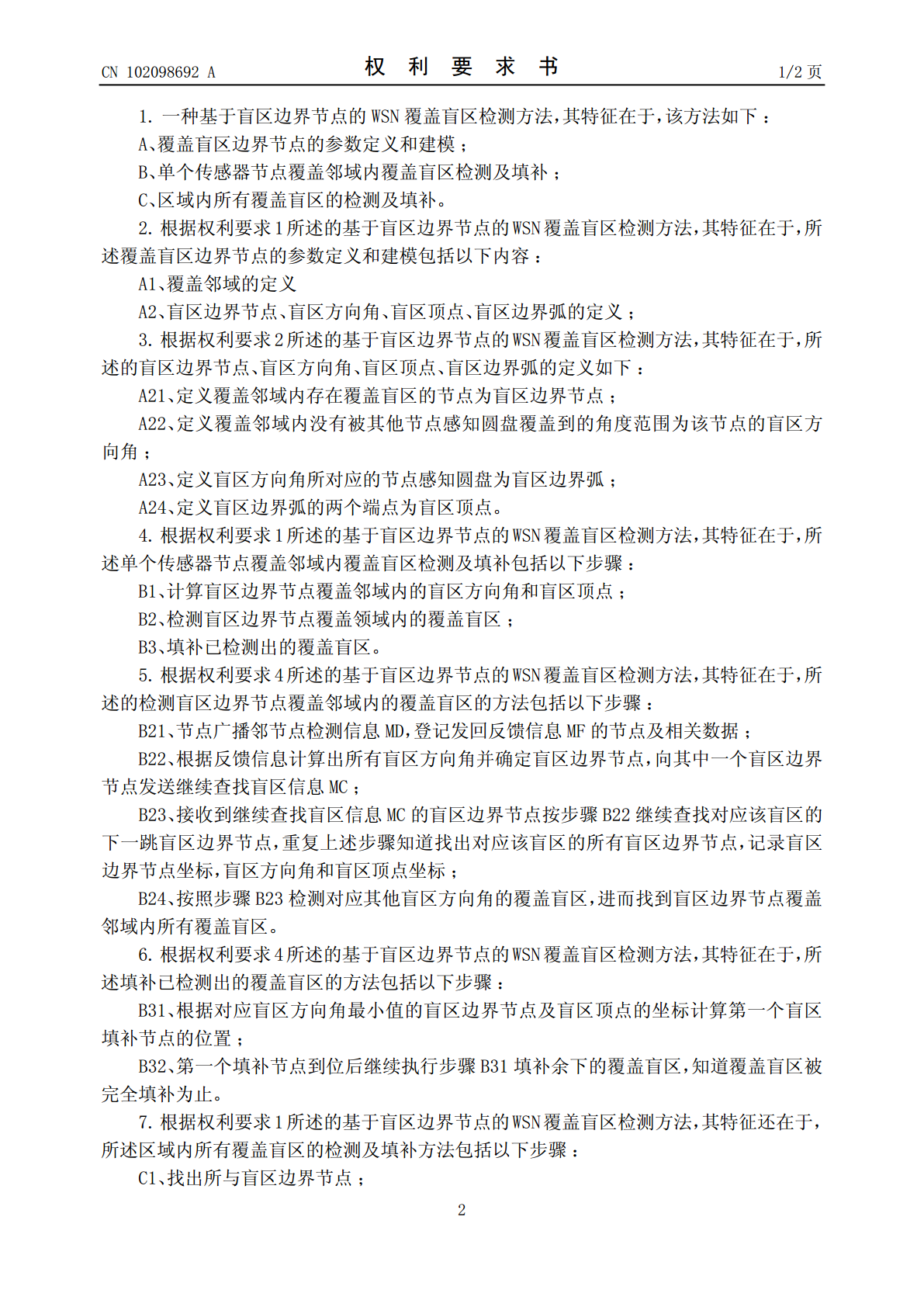 CN 102098692 A
权利要求书
1/2页

1.一种基于盲区边界节点的WSN覆盖盲区检测方法,其特征在于,该方法如下:

A、覆盖盲区边界节点的参数定义和建模;

B、单个传感器节点覆盖邻域内覆盖盲区检测及填补;

C、区域内所有覆盖盲区的检测及填补。

2.根据权利要求1所述的基于盲区边界节点的WSN覆盖盲区检测方法,其特征在于,所述覆盖盲区边界节点的参数定义和建模包括以下内容:

A1、覆盖邻域的定义

A2、盲区边界节点、盲区方向角、盲区顶点、盲区边界弧的定义;

3.根据权利要求2所述的基于盲区边界节点的WSN覆盖盲区检测方法,其特征在于,所述的盲区边界节点、盲区方向角、盲区顶点、盲区边界弧的定义如下:

A21、定义覆盖邻域内存在覆盖盲区的节点为盲区边界节点;

A22、定义覆盖邻域内没有被其他节点感知圆盘覆盖到的角度范围为该节点的盲区方向角;

A23、定义盲区方向角所对应的节点感知圆盘为盲区边界弧;

A24、定义盲区边界弧的两个端点为盲区顶点。

4.根据权利要求1所述的基于盲区边界节点的WSN覆盖盲区检测方法,其特征在于,所述单个传感器节点覆盖邻域内覆盖盲区检测及填补包括以下步骤:

B1、计算盲区边界节点覆盖邻域内的盲区方向角和盲区顶点;

B2、检测盲区边界节点覆盖领域内的覆盖盲区;

B3、填补已检测出的覆盖盲区。

5.根据权利要求4所述的基于盲区边界节点的WSN覆盖盲区检测方法,其特征在于,所述的检测盲区边界节点覆盖邻域内的覆盖盲区的方法包括以下步骤:

B21、节点广播邻节点检测信息MD,登记发回反馈信息MF的节点及相关数据;

B22、根据反馈信息计算出所有盲区方向角并确定盲区边界节点,向其中一个盲区边界节点发送继续查找盲区信息MC;

B23、接收到继续查找盲区信息MC的盲区边界节点按步骤B22继续查找对应该盲区的下一跳盲区边界节点,重复上述步骤知道找出对应该盲区的所有盲区边界节点,记录盲区边界节点坐标,盲区方向角和盲区顶点坐标;

B24、按照步骤B23检测对应其他盲区方向角的覆盖盲区,进而找到盲区边界节点覆盖邻域内所有覆盖盲区。

6.根据权利要求4所述的基于盲区边界节点的WSN覆盖盲区检测方法,其特征在于,所述填补已检测出的覆盖盲区的方法包括以下步骤:

B31、根据对应盲区方向角最小值的盲区边界节点及盲区顶点的坐标计算第一个盲区填补节点的位置;

B32、第一个填补节点到位后继续执行步骤B31填补余下的覆盖盲区,知道覆盖盲区被完全填补为止。

7.根据权利要求1所述的基于盲区边界节点的WSN覆盖盲区检测方法,其特征还在于,所述区域内所有覆盖盲区的检测及填补方法包括以下步骤:

C1、找出所与盲区边界节点;

2